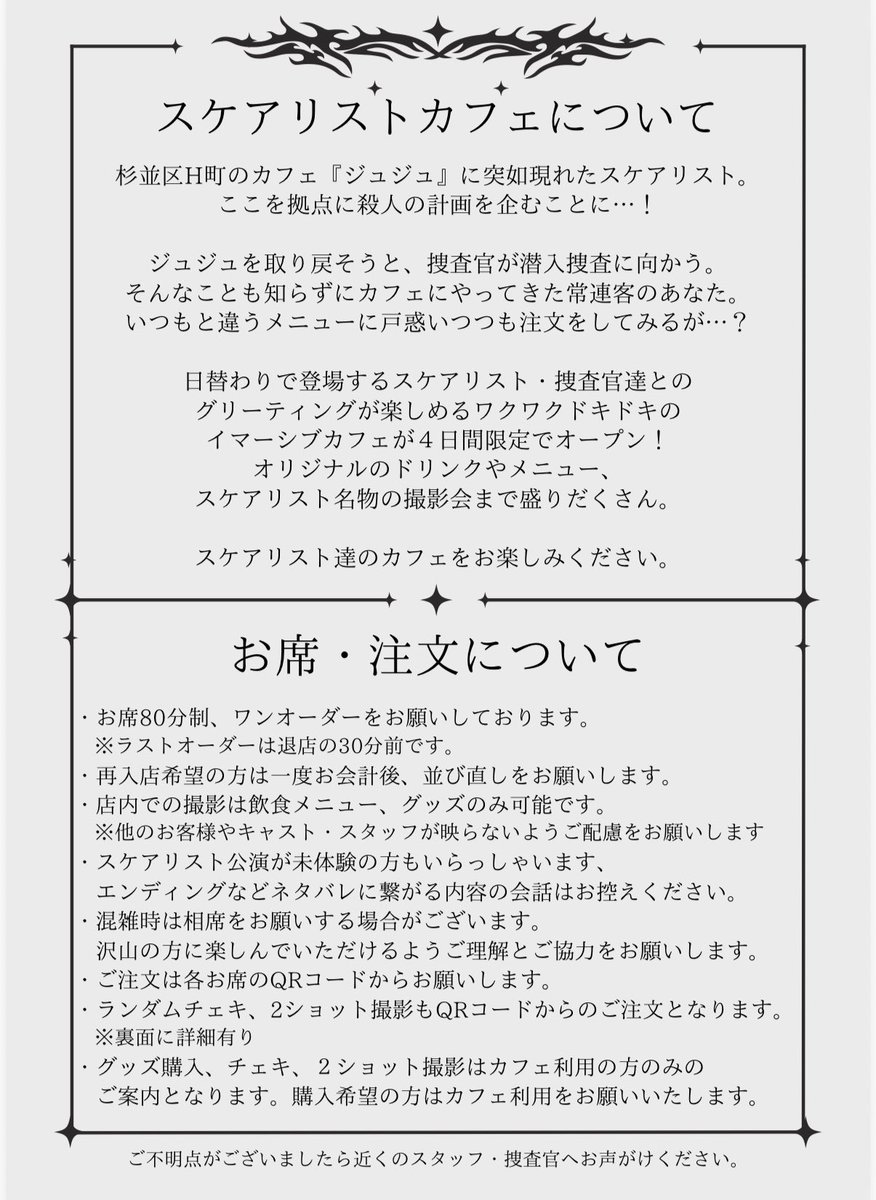 スケアリストカフェについて

杉並区H町のカフェ『ジュジュ』に突如現れたスケアリスト。
ここを拠点に殺人の計画を企むことに…！

ジュジュを取り戻そうと、捜査官が潜入捜査に向かう。
そんなことも知らずにカフェにやってきた常連客のあなた。
いつもと違うメニューに戸惑いつつも注文をしてみるが…？

日替わりで登場するスケアリスト・捜査官達との
グリーティングが楽しめるワクワクドキドキの
イマーシブカフェが４日間限定でオープン！
オリジナルのドリンクやメニュー、
スケアリスト名物の撮影会まで盛りだくさん。

スケアリスト達のカフェをお楽しみください。

お席・注文について

・お席80分制、ワンオーダーをお願いしております。
※ラストオーダーは退店の30分前です。
・再入店希望の方は一度お会計後、並び直しをお願いします。
・店内での撮影は飲食メニュー、グッズのみ可能です。
※他のお客様やキャスト・スタッフが映らないようご配慮をお願いします
・スケアリスト公演が未体験の方もいらっしゃいます、
エンディングなどネタバレに繋がる内容の会話はお控えください。
・混雑時は相席をお願いする場合がございます。
沢山の方に楽しんでいただけるようご理解とご協力をお願いします。
・ご注文は各お席のQRコードからお願いします。
・ランダムチェキ、2ショット撮影もQRコードからのご注文となります。
※裏面に詳細有り
・グッズ購入、チェキ、２ショット撮影はカフェ利用の方のみの
ご案内となります。購入希望の方はカフェ利用をお願いいたします。

ご不明点がございましたら近くのスタッフ・捜査官へお声がけください。